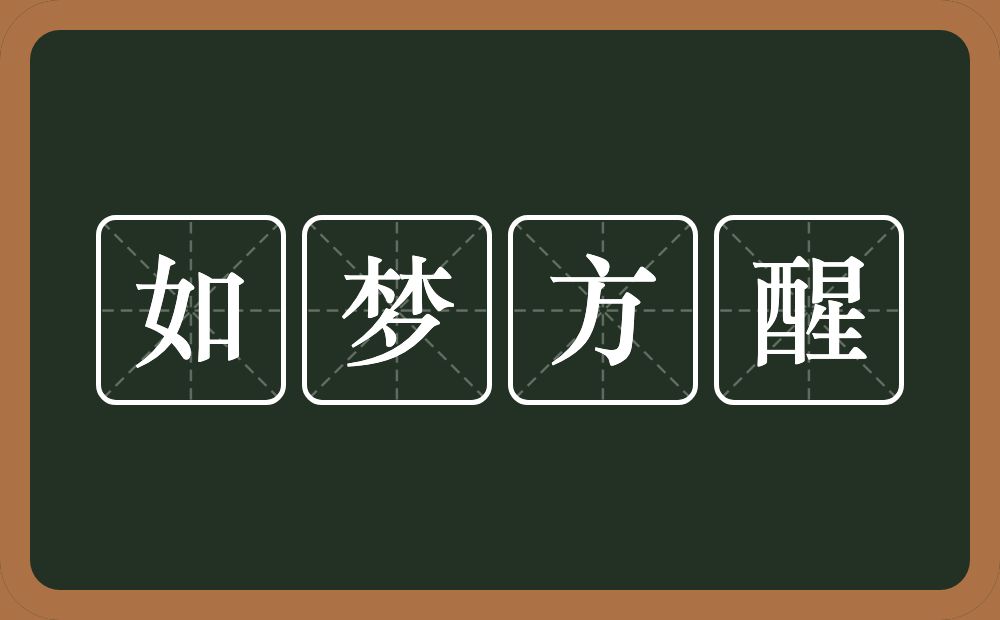 如梦方醒